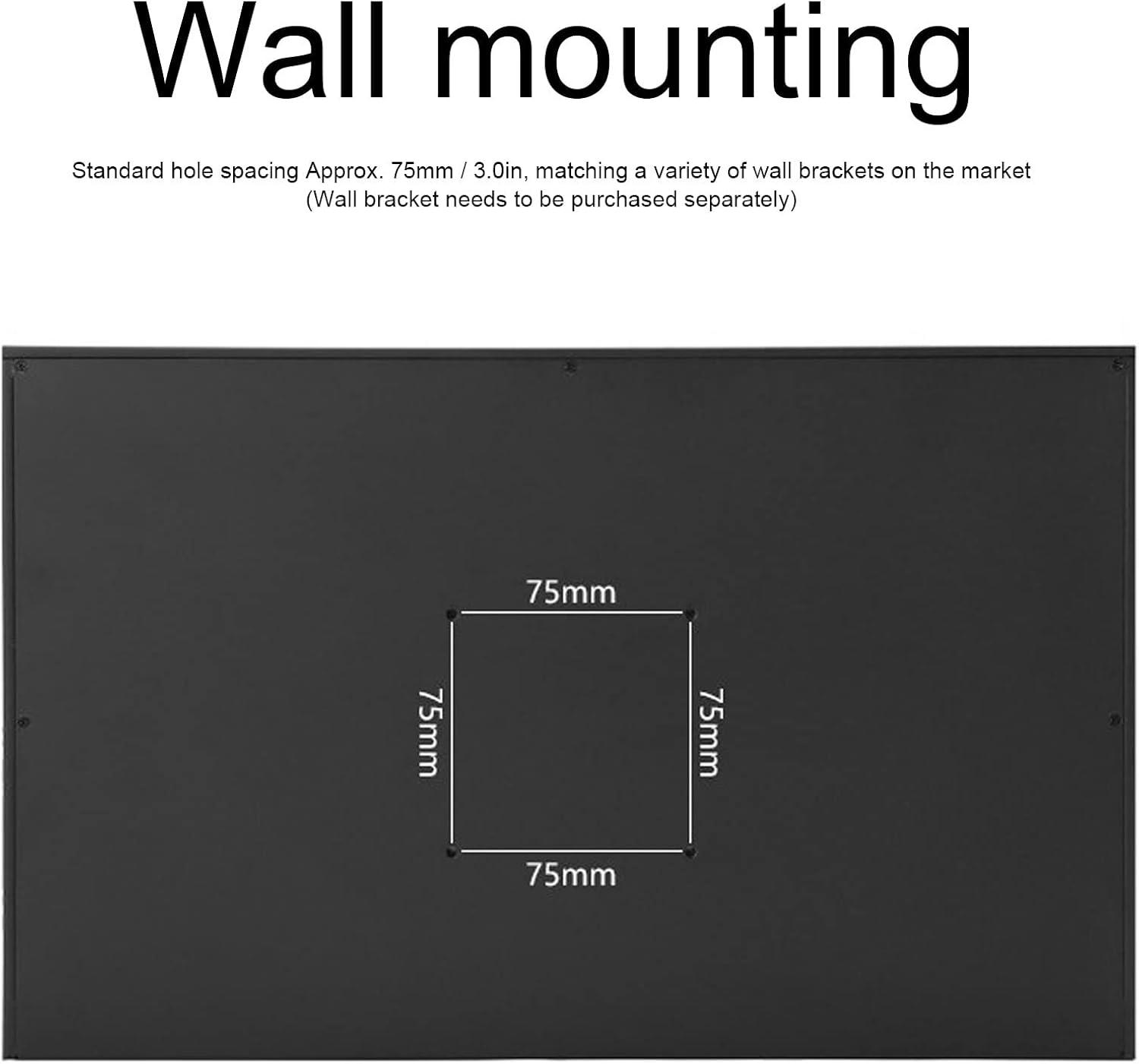 Wall mounting

Standard hole spacing Approx. 75mm / 3.0in, matching a variety of wall brackets on the market
(Wall bracket needs to be purchased separately)

75mm

75mm

75mm

75mm